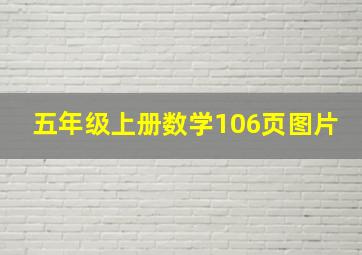 五年级上册数学106页图片